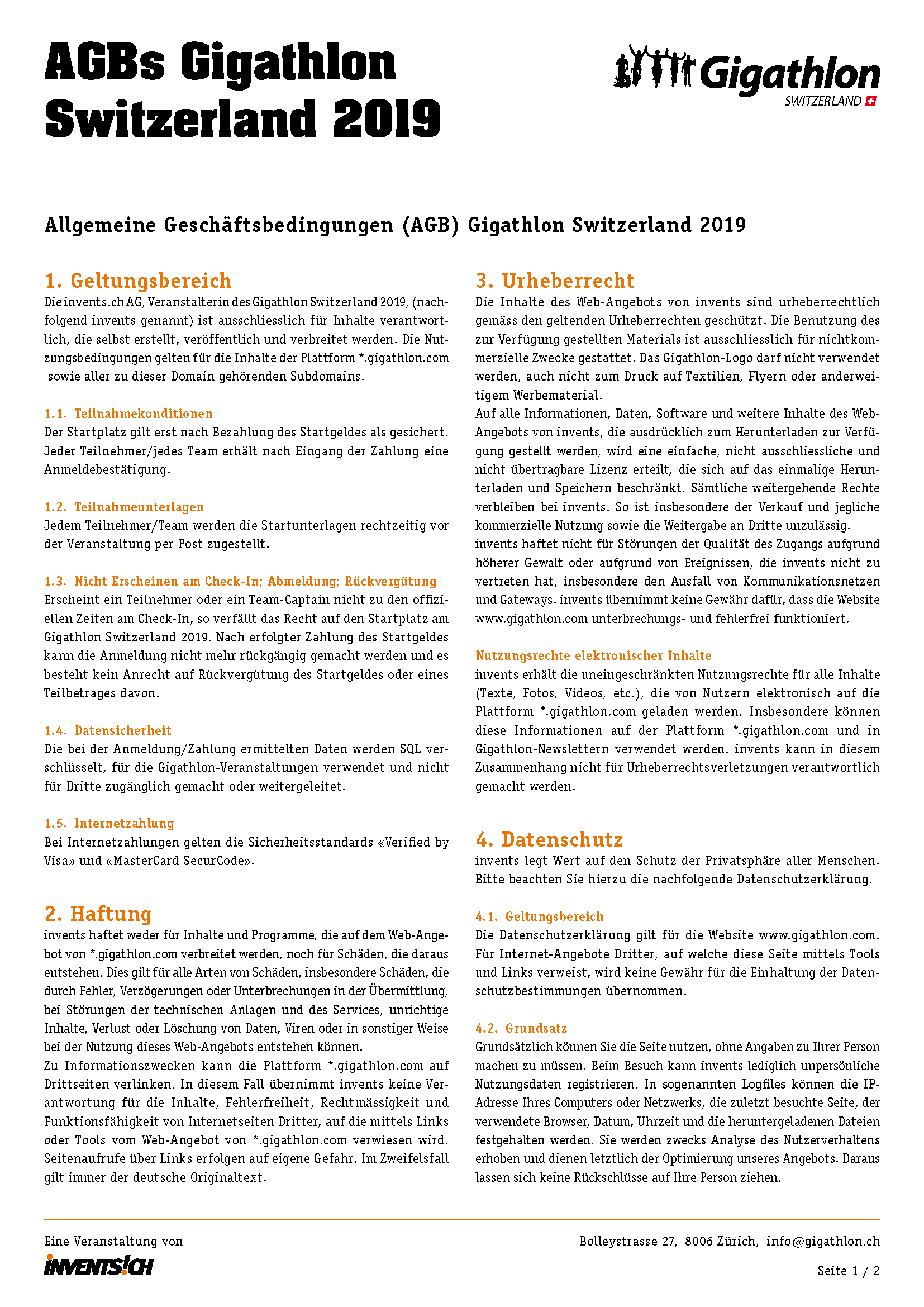 AGBs Gigathlon Switzerland 2019

Gigathlon
SWITZERLAND

Allgemeine Geschäftsbedingungen (AGB) Gigathlon Switzerland 2019

1. Geltungsbereich
Die invents.ch AG, Veranstalterin des Gigathlon Switzerland 2019, (nachfolgend invents genannt) ist ausschliesslich für Inhalte verantwortlich, die selbst erstellt, veröffentlich und verbreitet werden. Die Nutzungsbedingungen gelten für die Inhalte der Plattform *.gigathlon.com sowie aller zu dieser Domain gehörenden Subdomains.

1.1. Teilnahmekonditionen
Der Startplatz gilt erst nach Bezahlung des Startgeldes als gesichert. Jeder Teilnehmer/jedes Team erhält nach Eingang der Zahlung eine Anmeldebestätigung.

1.2. Teilnahmeunterlagen
Jedem Teilnehmer/Team werden die Startunterlagen rechtzeitig vor der Veranstaltung per Post zugestellt.

1.3. Nicht Erscheinen am Check-In; Abmeldung; Rückvergütung
Erscheint ein Teilnehmer oder ein Team-Captain nicht zu den offiziellen Zeiten am Check-In, so verfällt das Recht auf den Startplatz am Gigathlon Switzerland 2019. Nach erfolgter Zahlung des Startgeldes kann die Anmeldung nicht mehr rückgängig gemacht werden und es besteht kein Anrecht auf Rückvergütung des Startgeldes oder eines Teilbetrages davon.

1.4. Datensicherheit
Die bei der Anmeldung/Zahlung ermittelten Daten werden SQL verschlüsselt, für die Gigathlon-Veranstaltungen verwendet und nicht für Dritte zugänglich gemacht oder weitergeleitet.

1.5. Internetzahlung
Bei Internetzahlungen gelten die Sicherheitsstandards «Verified by Visa» und «MasterCard SecurCode».

2. Haftung
invents haftet weder für Inhalte und Programme, die auf dem Web-Angebot von *.gigathlon.com verbreitet werden, noch für Schäden, die daraus entstehen. Dies gilt für alle Arten von Schäden, insbesondere Schäden, die durch Fehler, Verzögerungen oder Unterbrechungen in der Übermittlung, bei Störungen der technischen Anlagen und des Services, unrichtige Inhalte, Verlust oder Löschung von Daten, Viren oder in sonstiger Weise bei der Nutzung dieses Web-Angebots entstehen können.
Zu Informationszwecken kann die Plattform *.gigathlon.com auf Drittseiten verlinken. In diesem Fall übernimmt invents keine Verantwortung für die Inhalte, Fehlerfreiheit, Rechtmässigkeit und Funktionsfähigkeit von Internetseiten Dritter, auf die mittels Links oder Tools vom Web-Angebot von *.gigathlon.com verwiesen wird. Seitenaufrufe über Links erfolgen auf eigene Gefahr. Im Zweifelsfall gilt immer der deutsche Originaltext.

3. Urheberrecht
Die Inhalte des Web-Angebots von invents sind urheberrechtlich gemäss den geltenden Urheberrechten geschützt. Die Benutzung des zur Verfügung gestellten Materials ist ausschliesslich für nichtkommerzielle Zwecke gestattet. Das Gigathlon-Logo darf nicht verwendet werden, auch nicht zum Druck auf Textilien, Flyern oder anderweitigem Werbematerial.
Auf alle Informationen, Daten, Software und weitere Inhalte des Web-Angebots von invents, die ausdrücklich zum Herunterladen zur Verfügung gestellt werden, wird eine einfache, nicht ausschliessliche und nicht übertragbare Lizenz erteilt, die sich auf das einmalige Herunterladen und Speichern beschränkt. Sämtliche weitergehende Rechte verbleiben bei invents. So ist insbesondere der Verkauf und jegliche kommerzielle Nutzung sowie die Weitergabe an Dritte unzulässig.
invents haftet nicht für Störungen der Qualität des Zugangs aufgrund höherer Gewalt oder aufgrund von Ereignissen, die invents nicht zu vertreten hat, insbesondere den Ausfall von Kommunikationsnetzen und Gateways. invents übernimmt keine Gewähr dafür, dass die Website www.gigathlon.com unterbrechungs- und fehlerfrei funktioniert.

Nutzungsrechte elektronischer Inhalte
invents erhält die uneingeschränkten Nutzungsrechte für alle Inhalte (Texte, Fotos, Videos, etc.), die von Nutzern elektronisch auf die Plattform *.gigathlon.com geladen werden. Insbesondere können diese Informationen auf der Plattform *.gigathlon.com und in Gigathlon-Newslettern verwendet werden. invents kann in diesem Zusammenhang nicht für Urheberrechtsverletzungen verantwortlich gemacht werden.

4. Datenschutz
invents legt Wert auf den Schutz der Privatsphäre aller Menschen. Bitte beachten Sie hierzu die nachfolgende Datenschutzerklärung.

4.1. Geltungsbereich
Die Datenschutzerklärung gilt für die Website www.gigathlon.com. Für Internet-Angebote Dritter, auf welche diese Seite mittels Tools und Links verweist, wird keine Gewähr für die Einhaltung der Datenschutzbestimmungen übernommen.

4.2. Grundsatz
Grundsätzlich können Sie die Seite nutzen, ohne Angaben zu Ihrer Person machen zu müssen. Beim Besuch kann invents lediglich unpersönliche Nutzungsdaten registrieren. In sogenannten Logfiles können die IP-Adresse Ihres Computers oder Netzwerks, die zuletzt besuchte Seite, der verwendete Browser, Datum, Uhrzeit und die heruntergeladenen Dateien festgehalten werden. Sie werden zwecks Analyse des Nutzerverhaltens erhoben und dienen letztlich der Optimierung unseres Angebots. Daraus lassen sich keine Rückschlüsse auf Ihre Person ziehen.

Eine Veranstaltung von
INVENTS!CH

Bolleystrasse 27, 8006 Zürich, info@gigathlon.ch

Seite 1 / 2